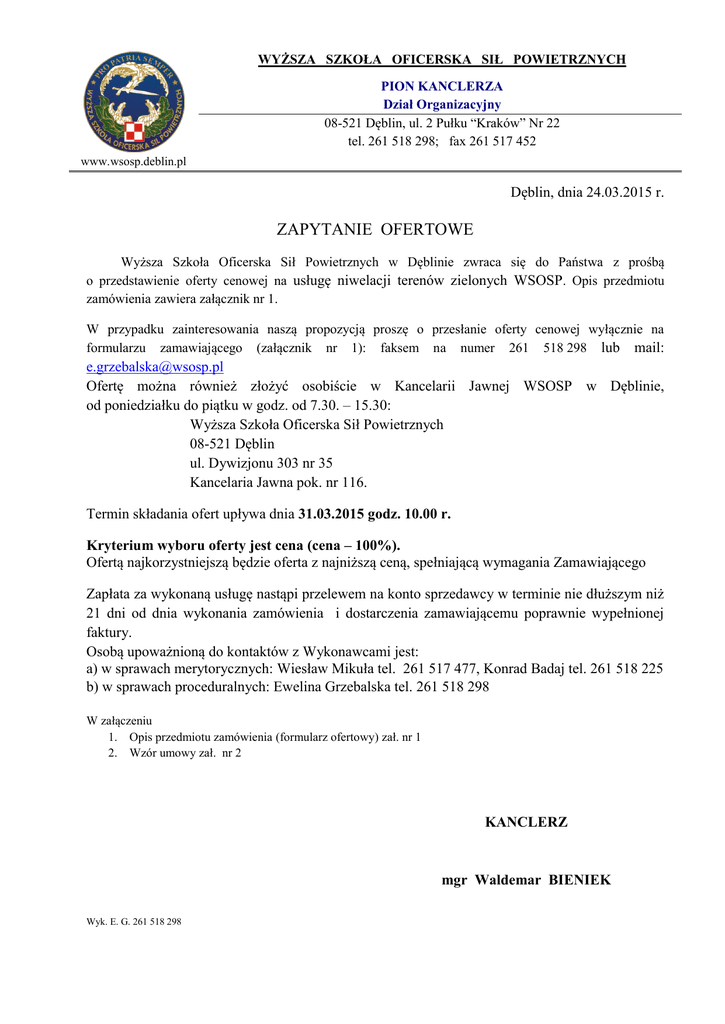 PRO PATRIA SEMPER
WYŻSZA SZKOŁA OFICERSKA SIŁ POWIETRZNYCH

www.wsosp.deblin.pl

WYŻSZA SZKOŁA OFICERSKA SIŁ POWIETRZNYCH
PION KANCLERZA
Dział Organizacyjny
08-521 Dęblin, ul. 2 Pułku "Kraków" Nr 22
tel. 261 518 298; fax 261 517 452

Dęblin, dnia 24.03.2015 r.

ZAPYTANIE OFERTOWE

Wyższa Szkoła Oficerska Sił Powietrznych w Dęblinie zwraca się do Państwa z prośbą o przedstawienie oferty cenowej na usługę niwelacji terenów zielonych WSOSP. Opis przedmiotu zamówienia zawiera załącznik nr 1.

W przypadku zainteresowania naszą propozycją proszę o przesłanie oferty cenowej wyłącznie na formularzu zamawiającego (załącznik nr 1): faksem na numer 261 518 298 lub mail: e.grzebalska@wsosp.pl
Ofertę można również złożyć osobiście w Kancelarii Jawnej WSOSP w Dęblinie, od poniedziałku do piątku w godz. od 7.30. – 15.30:
Wyższa Szkoła Oficerska Sił Powietrznych
08-521 Dęblin
ul. Dywizjonu 303 nr 35
Kancelaria Jawna pok. nr 116.

Termin składania ofert upływa dnia 31.03.2015 godz. 10.00 r.

Kryterium wyboru oferty jest cena (cena – 100%).
Ofertą najkorzystniejszą będzie oferta z najniższą ceną, spełniającą wymagania Zamawiającego

Zapłata za wykonaną usługę nastąpi przelewem na konto sprzedawcy w terminie nie dłuższym niż 21 dni od dnia wykonania zamówienia i dostarczenia zamawiającemu poprawnie wypełnionej faktury.
Osobą upoważnioną do kontaktów z Wykonawcami jest:
a) w sprawach merytorycznych: Wiesław Mikuła tel. 261 517 477, Konrad Badaj tel. 261 518 225
b) w sprawach proceduralnych: Ewelina Grzebalska tel. 261 518 298

W załączeniu
1. Opis przedmiotu zamówienia (formularz ofertowy) zał. nr 1
2. Wzór umowy zał. nr 2

KANCLERZ

mgr Waldemar BIENIEK

Wyk. E. G. 261 518 298